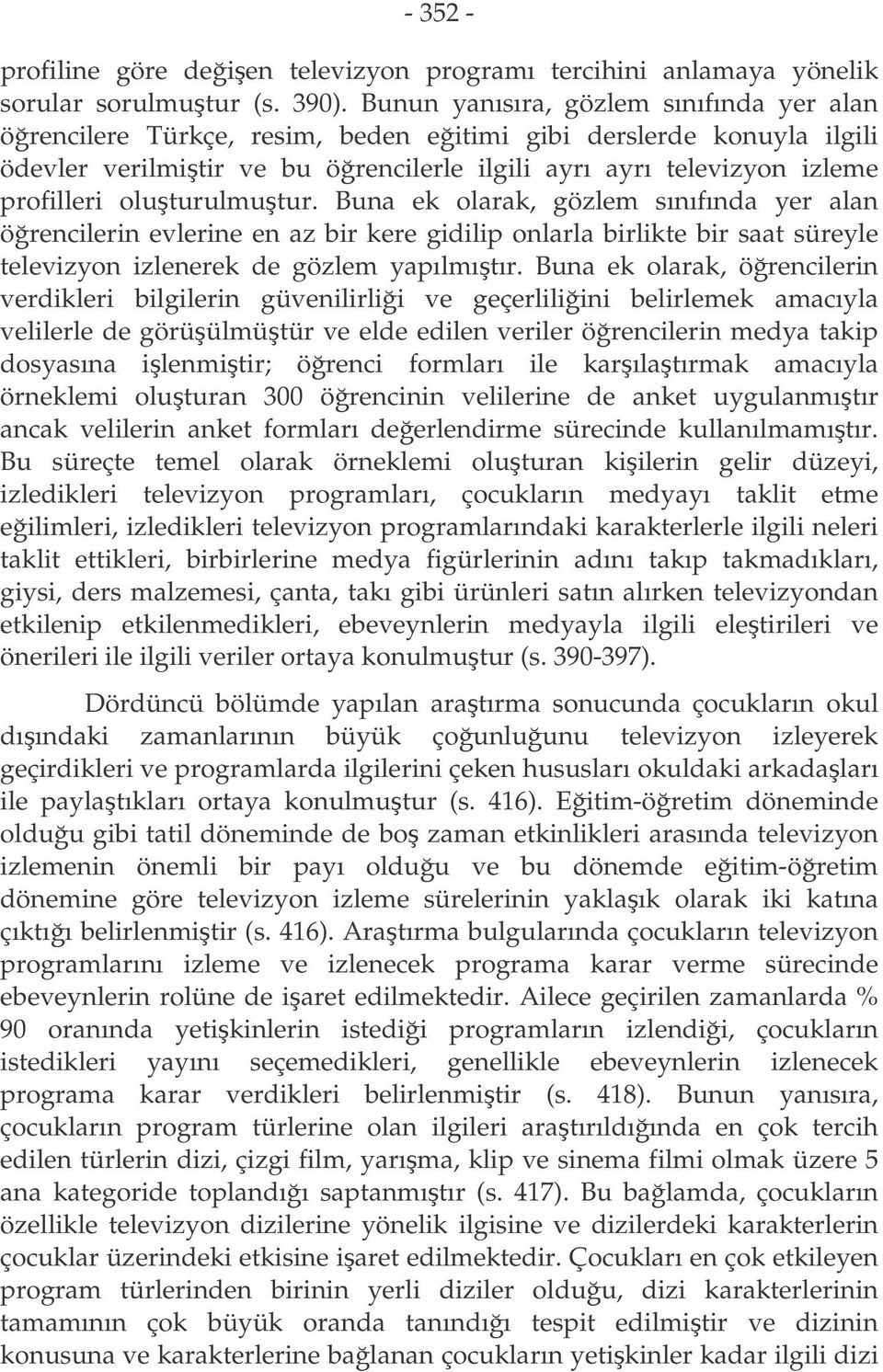 - 352 -

profiline göre değişen televizyon programı tercihini anlamaya yönelik sorular sorulmuştur (s. 390). Bunun yanısıra, gözlem sınıfında yer alan öğrencilere Türkçe, resim, beden eğitimi gibi derslerde konuyla ilgili ödevler verilmiştir ve bu öğrencilerle ilgili ayrı ayrı televizyon izleme profilleri oluşturulmuştur. Buna ek olarak, gözlem sınıfında yer alan öğrencilerin evlerine en az bir kere gidilip onlarla birlikte bir saat süreyle televizyon izlenerek de gözlem yapılmıştır. Buna ek olarak, öğrencilerin verdikleri bilgilerin güvenilirliği ve geçerliliğini belirlemek amacıyla velilerle de görüşülmüştür ve elde edilen veriler öğrencilerin medya takip dosyasına işlenmiştir; öğrenci formları ile karşılaştırmak amacıyla örneklemi oluşturan 300 öğrencinin velilerine de anket uygulanmıştır ancak velilerin anket formları değerlendirme sürecinde kullanılmamıştır. Bu süreçte temel olarak örneklemi oluşturan kişilerin gelir düzeyi, izledikleri televizyon programları, çocukların medyayı taklit etme eğilimleri, izledikleri televizyon programlarındaki karakterlerle ilgili neleri taklit ettikleri, birbirlerine medya figürlerinin adını takıp takmadıkları, giysi, ders malzemesi, çanta, takı gibi ürünleri satın alırken televizyondan etkilenip etkilenmedikleri, ebeveynlerin medyayla ilgili eleştirileri ve önerileri ile ilgili veriler ortaya konulmuştur (s. 390-397).

Dördüncü bölümde yapılan araştırma sonucunda çocukların okul dışındaki zamanlarının büyük çoğunluğunu televizyon izleyerek geçirdikleri ve programlarda ilgilerini çeken hususları okuldaki arkadaşları ile paylaştıkları ortaya konulmuştur (s. 416). Eğitim-öğretim döneminde olduğu gibi tatil döneminde de boş zaman etkinlikleri arasında televizyon izlemenin önemli bir payı olduğu ve bu dönemde eğitim-öğretim dönemine göre televizyon izleme sürelerinin yaklaşık olarak iki katına çıktığı belirlenmiştir (s. 416). Araştırma bulgularında çocukların televizyon programlarını izleme ve izlenecek programa karar verme sürecinde ebeveynlerin rolüne de işaret edilmektedir. Ailece geçirilen zamanlarda % 90 oranında yetişkinlerin istediği programların izlendiği, çocukların istedikleri yayını seçemedikleri, genellikle ebeveynlerin izlenecek programa karar verdikleri belirlenmiştir (s. 418). Bunun yanısıra, çocukların program türlerine olan ilgileri araştırıldığında en çok tercih edilen türlerin dizi, çizgi film, yarışma, klip ve sinema filmi olmak üzere 5 ana kategoride toplandığı saptanmıştır (s. 417). Bu bağlamda, çocukların özellikle televizyon dizilerine yönelik ilgisine ve dizilerdeki karakterlerin çocuklar üzerindeki etkisine işaret edilmektedir. Çocukları en çok etkileyen program türlerinden birinin yerli diziler olduğu, dizi karakterlerinin tamamının çok büyük oranda tanındığı tespit edilmiştir ve dizinin konusuna ve karakterlerine bağlanan çocukların yetişkinler kadar ilgili dizi